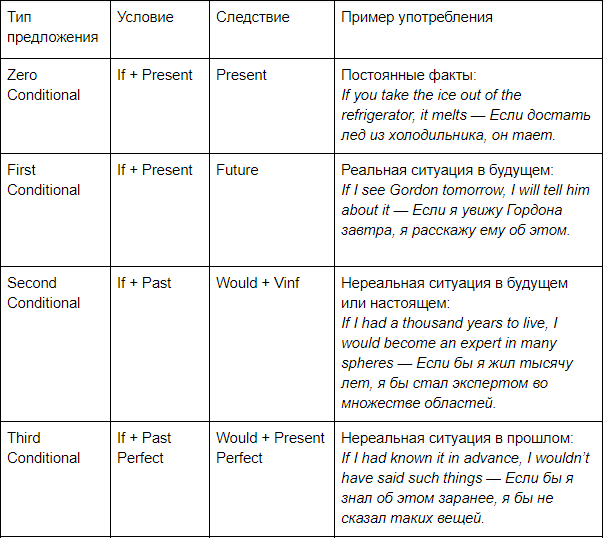 | Тип предложения | Условие | Следствие | Пример употребления |
|---|---|---|---|
| Zero Conditional | If + Present | Present | Постоянные факты: If you take the ice out of the refrigerator, it melts — Если достать лед из холодильника, он тает. |
| First Conditional | If + Present | Future | Реальная ситуация в будущем: If I see Gordon tomorrow, I will tell him about it — Если я увижу Гордона завтра, я расскажу ему об этом. |
| Second Conditional | If + Past | Would + Vinf | Нереальная ситуация в будущем или настоящем: If I had a thousand years to live, I would become an expert in many spheres — Если бы я жил тысячу лет, я бы стал экспертом во множестве областей. |
| Third Conditional | If + Past Perfect | Would + Present Perfect | Нереальная ситуация в прошлом: If I had known it in advance, I wouldn't have said such things — Если бы я знал об этом заранее, я бы не сказал таких вещей. |